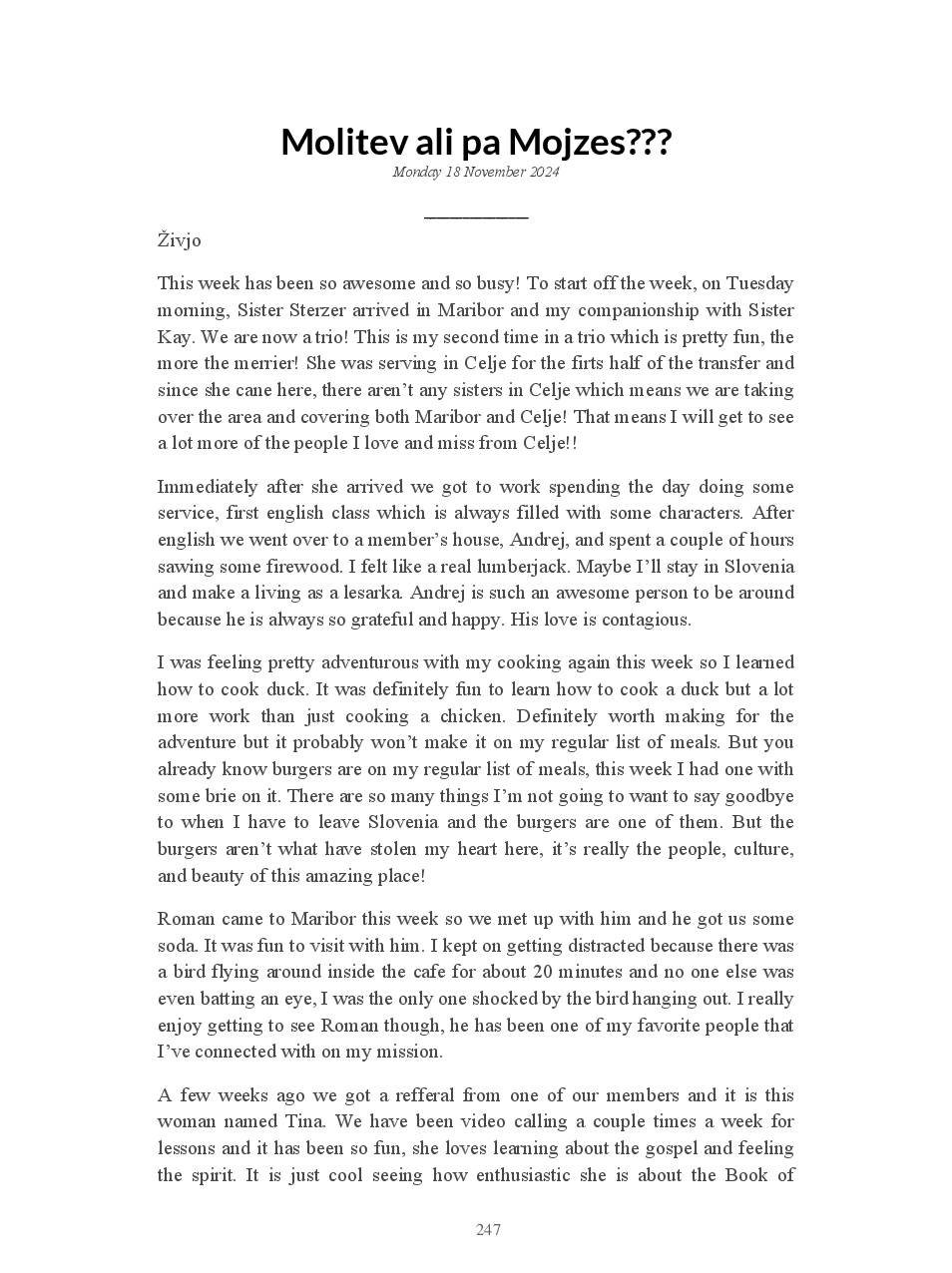 Molitev ali pa Mojzes???

Monday 18 November 2024

Živjo

This week has been so awesome and so busy! To start off the week, on Tuesday morning, Sister Sterzer arrived in Maribor and my companionship with Sister Kay. We are now a trio! This is my second time in a trio which is pretty fun, the more the merrier! She was serving in Celje for the firts half of the transfer and since she cane here, there aren't any sisters in Celje which means we are taking over the area and covering both Maribor and Celje! That means I will get to see a lot more of the people I love and miss from Celje!!

Immediately after she arrived we got to work spending the day doing some service, first english class which is always filled with some characters. After english we went over to a member's house, Andrej, and spent a couple of hours sawing some firewood. I felt like a real lumberjack. Maybe I'll stay in Slovenia and make a living as a lesarka. Andrej is such an awesome person to be around because he is always so grateful and happy. His love is contagious.

I was feeling pretty adventurous with my cooking again this week so I learned how to cook duck. It was definitely fun to learn how to cook a duck but a lot more work than just cooking a chicken. Definitely worth making for the adventure but it probably won't make it on my regular list of meals. But you already know burgers are on my regular list of meals, this week I had one with some brie on it. There are so many things I'm not going to want to say goodbye to when I have to leave Slovenia and the burgers are one of them. But the burgers aren't what have stolen my heart here, it's really the people, culture, and beauty of this amazing place!

Roman came to Maribor this week so we met up with him and he got us some soda. It was fun to visit with him. I kept on getting distracted because there was a bird flying around inside the cafe for about 20 minutes and no one else was even batting an eye, I was the only one shocked by the bird hanging out. I really enjoy getting to see Roman though, he has been one of my favorite people that I've connected with on my mission.

A few weeks ago we got a refferal from one of our members and it is this woman named Tina. We have been video calling a couple times a week for lessons and it has been so fun, she loves learning about the gospel and feeling the spirit. It is just cool seeing how enthusiastic she is about the Book of

247